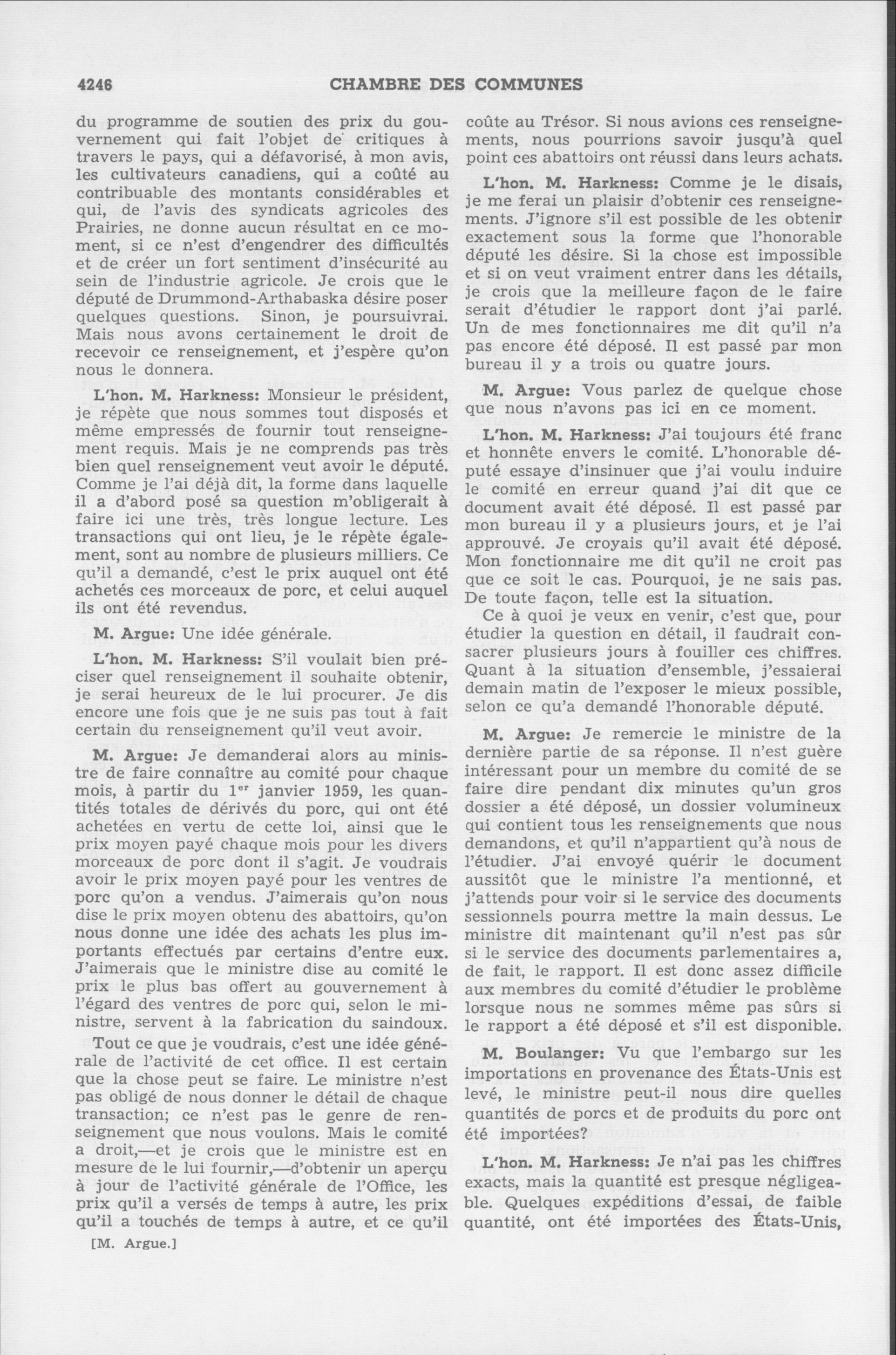 4246 CHAMBRE DES COMMUNES

du programme de soutien des prix du gouvernement qui fait l'objet de critiques à travers le pays, qui a défavorisé, à mon avis, les cultivateurs canadiens, qui a coûté au contribuable des montants considérables et qui, de l'avis des syndicats agricoles des Prairies, ne donne aucun résultat en ce moment, si ce n'est d'engendrer des difficultés et de créer un fort sentiment d'insécurité au sein de l'industrie agricole. Je crois que le député de Drummond-Arthabaska désire poser quelques questions. Sinon, je poursuivrai. Mais nous avons certainement le droit de recevoir ce renseignement, et j'espère qu'on nous le donnera.

L'hon. M. Harkness: Monsieur le président, je répète que nous sommes tout disposés et même empressés de fournir tout renseignement requis. Mais je ne comprends pas très bien quel renseignement veut avoir le député. Comme je l'ai déjà dit, la forme dans laquelle il a d'abord posé sa question m'obligerait à faire ici une très, très longue lecture. Les transactions qui ont lieu, je le répète également, sont au nombre de plusieurs milliers. Ce qu'il a demandé, c'est le prix auquel ont été achetés ces morceaux de porc, et celui auquel ils ont été revendus.

M. Argue: Une idée générale.

L'hon. M. Harkness: S'il voulait bien préciser quel renseignement il souhaite obtenir, je serai heureux de le lui procurer. Je dis encore une fois que je ne suis pas tout à fait certain du renseignement qu'il veut avoir.

M. Argue: Je demanderai alors au ministre de faire connaître au comité pour chaque mois, à partir du 1$^{er}$ janvier 1959, les quantités totales de dérivés du porc, qui ont été achetées en vertu de cette loi, ainsi que le prix moyen payé chaque mois pour les divers morceaux de porc dont il s'agit. Je voudrais avoir le prix moyen payé pour les ventres de porc qu'on a vendus. J'aimerais qu'on nous dise le prix moyen obtenu des abattoirs, qu'on nous donne une idée des achats les plus importants effectués par certains d'entre eux. J'aimerais que le ministre dise au comité le prix le plus bas offert au gouvernement à l'égard des ventres de porc qui, selon le ministre, servent à la fabrication du saindoux.

Tout ce que je voudrais, c'est une idée générale de l'activité de cet office. Il est certain que la chose peut se faire. Le ministre n'est pas obligé de nous donner le détail de chaque transaction; ce n'est pas le genre de renseignement que nous voulons. Mais le comité a droit,—et je crois que le ministre est en mesure de le lui fournir,—d'obtenir un aperçu à jour de l'activité générale de l'Office, les prix qu'il a versés de temps à autre, les prix qu'il a touchés de temps à autre, et ce qu'il

[M. Argue.]

coûte au Trésor. Si nous avions ces renseignements, nous pourrions savoir jusqu'à quel point ces abattoirs ont réussi dans leurs achats.

L'hon. M. Harkness: Comme je le disais, je me ferai un plaisir d'obtenir ces renseignements. J'ignore s'il est possible de les obtenir exactement sous la forme que l'honorable député les désire. Si la chose est impossible et si on veut vraiment entrer dans les détails, je crois que la meilleure façon de le faire serait d'étudier le rapport dont j'ai parlé. Un de mes fonctionnaires me dit qu'il n'a pas encore été déposé. Il est passé par mon bureau il y a trois ou quatre jours.

M. Argue: Vous parlez de quelque chose que nous n'avons pas ici en ce moment.

L'hon. M. Harkness: J'ai toujours été franc et honnête envers le comité. L'honorable député essaye d'insinuer que j'ai voulu induire le comité en erreur quand j'ai dit que ce document avait été déposé. Il est passé par mon bureau il y a plusieurs jours, et je l'ai approuvé. Je croyais qu'il avait été déposé. Mon fonctionnaire me dit qu'il ne croit pas que ce soit le cas. Pourquoi, je ne sais pas. De toute façon, telle est la situation.

Ce à quoi je veux en venir, c'est que, pour étudier la question en détail, il faudrait consacrer plusieurs jours à fouiller ces chiffres. Quant à la situation d'ensemble, j'essaierai demain matin de l'exposer le mieux possible, selon ce qu'a demandé l'honorable député.

M. Argue: Je remercie le ministre de la dernière partie de sa réponse. Il n'est guère intéressant pour un membre du comité de se faire dire pendant dix minutes qu'un gros dossier a été déposé, un dossier volumineux qui contient tous les renseignements que nous demandons, et qu'il n'appartient qu'à nous de l'étudier. J'ai envoyé quérir le document aussitôt que le ministre l'a mentionné, et j'attends pour voir si le service des documents sessionnels pourra mettre la main dessus. Le ministre dit maintenant qu'il n'est pas sûr si le service des documents parlementaires a, de fait, le rapport. Il est donc assez difficile aux membres du comité d'étudier le problème lorsque nous ne sommes même pas sûrs si le rapport a été déposé et s'il est disponible.

M. Boulanger: Vu que l'embargo sur les importations en provenance des États-Unis est levé, le ministre peut-il nous dire quelles quantités de porcs et de produits du porc ont été importées?

L'hon. M. Harkness: Je n'ai pas les chiffres exacts, mais la quantité est presque négligeable. Quelques expéditions d'essai, de faible quantité, ont été importées des États-Unis,